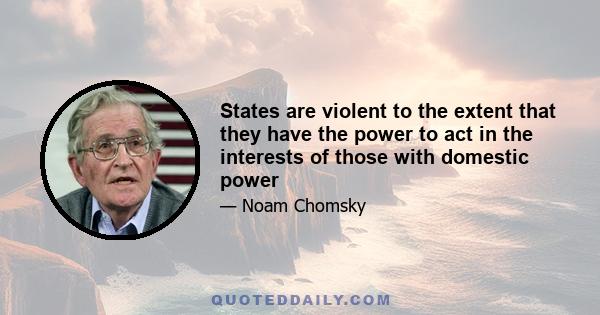 States are violent to the extent that they have the power to act in the interests of those with domestic power

— Noam Chomsky

QUOTEDDAILY.COM